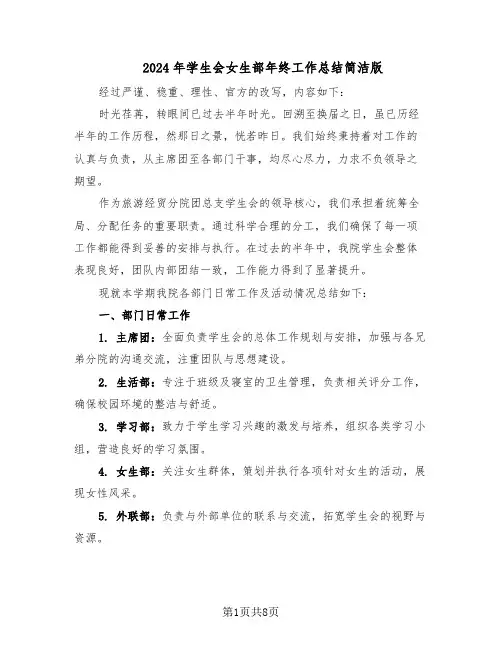 2024年学生会女生部年终工作总结简洁版

经过严谨、稳重、理性、官方的改写，内容如下：

时光荏苒，转眼间已过去半年时光。回溯至换届之日，虽已历经半年的工作历程，然那日之景，恍若昨日。我们始终秉持着对工作的认真与负责，从主席团至各部门干事，均尽心尽力，力求不负领导之期望。

作为旅游经贸分院团总支学生会的领导核心，我们承担着统筹全局、分配任务的重要职责。通过科学合理的分工，我们确保了每一项工作都能得到妥善的安排与执行。在过去的半年中，我院学生会整体表现良好，团队内部团结一致，工作能力得到了显著提升。

现就本学期我院各部门日常工作及活动情况总结如下：

一、部门日常工作

1. 主席团：全面负责学生会的总体工作规划与安排，加强与各兄弟分院的沟通交流，注重团队与思想建设。

2. 生活部：专注于班级及寝室的卫生管理，负责相关评分工作，确保校园环境的整洁与舒适。

3. 学习部：致力于学生学习兴趣的激发与培养，组织各类学习小组，营造良好的学习氛围。

4. 女生部：关注女生群体，策划并执行各项针对女生的活动，展现女性风采。

5. 外联部：负责与外部单位的联系与交流，拓宽学生会的视野与资源。

第1页共8页